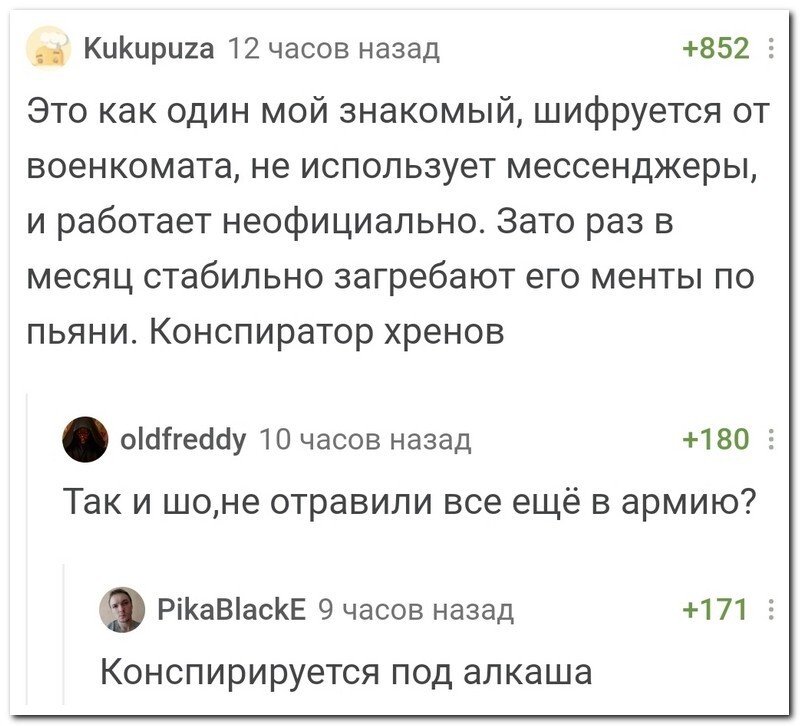 Kukupuza 12 часов назад +852

Это как один мой знакомый, шифруется от военкомата, не использует мессенджеры, и работает неофициально. Зато раз в месяц стабильно загребают его менты по пьяни. Конспиратор хренов

oldfreddy 10 часов назад +180

Так и шо,не отравили все ещё в армию?

PikaBlackE 9 часов назад +171

Конспирируется под алкаша